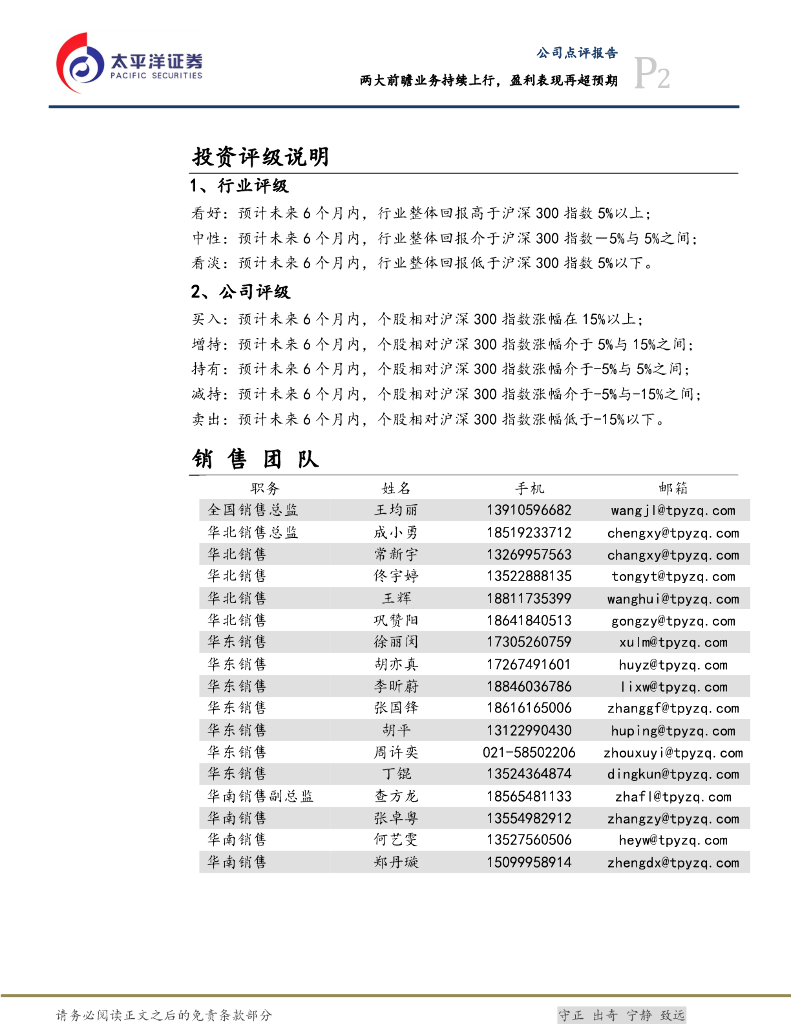 太平洋证券
PACIFIC SECURITIES

公司点评报告
两大前瞻业务持续上行，盈利表现再超预期
P2

投资评级说明

1、行业评级

看好：预计未来6个月内，行业整体回报高于沪深300指数5%以上；
中性：预计未来6个月内，行业整体回报介于沪深300指数－5%与5%之间；
看淡：预计未来6个月内，行业整体回报低于沪深300指数5%以下。

2、公司评级

买入：预计未来6个月内，个股相对沪深300指数涨幅在15%以上；
增持：预计未来6个月内，个股相对沪深300指数涨幅介于5%与15%之间；
持有：预计未来6个月内，个股相对沪深300指数涨幅介于-5%与5%之间；
减持：预计未来6个月内，个股相对沪深300指数涨幅介于-5%与-15%之间；
卖出：预计未来6个月内，个股相对沪深300指数涨幅低于-15%以下。

销 售 团 队

| 职务 | 姓名 | 手机 | 邮箱 |
|---|---|---|---|
| 全国销售总监 | 王均丽 | 13910596682 | wangjl@tpyzq.com |
| 华北销售总监 | 成小勇 | 18519233712 | chengxy@tpyzq.com |
| 华北销售 | 常新宇 | 13269957563 | changxy@tpyzq.com |
| 华北销售 | 佟宇婷 | 13522888135 | tongyt@tpyzq.com |
| 华北销售 | 王辉 | 18811735399 | wanghui@tpyzq.com |
| 华北销售 | 巩赞阳 | 18641840513 | gongzy@tpyzq.com |
| 华东销售 | 徐丽闵 | 17305260759 | xulm@tpyzq.com |
| 华东销售 | 胡亦真 | 17267491601 | huyz@tpyzq.com |
| 华东销售 | 李昕蔚 | 18846036786 | lixw@tpyzq.com |
| 华东销售 | 张国锋 | 18616165006 | zhanggf@tpyzq.com |
| 华东销售 | 胡平 | 13122990430 | huping@tpyzq.com |
| 华东销售 | 周许奕 | 021-58502206 | zhouxuyi@tpyzq.com |
| 华东销售 | 丁锟 | 13524364874 | dingkun@tpyzq.com |
| 华南销售副总监 | 查方龙 | 18565481133 | zhafl@tpyzq.com |
| 华南销售 | 张卓粤 | 13554982912 | zhangzy@tpyzq.com |
| 华南销售 | 何艺雯 | 13527560506 | heyw@tpyzq.com |
| 华南销售 | 郑丹璇 | 15099958914 | zhengdx@tpyzq.com |

请务必阅读正文之后的免责条款部分

守正 出奇 宁静 致远